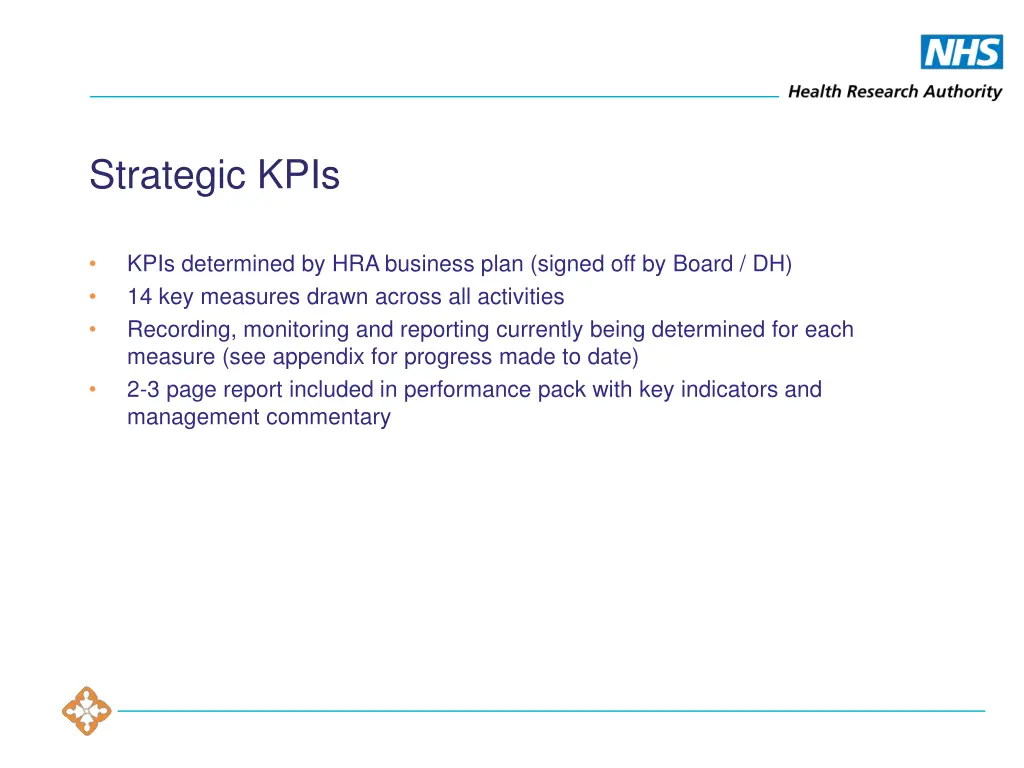 NHS
Health Research Authority

Strategic KPIs

• KPIs determined by HRA business plan (signed off by Board / DH)
• 14 key measures drawn across all activities
• Recording, monitoring and reporting currently being determined for each measure (see appendix for progress made to date)
• 2-3 page report included in performance pack with key indicators and management commentary